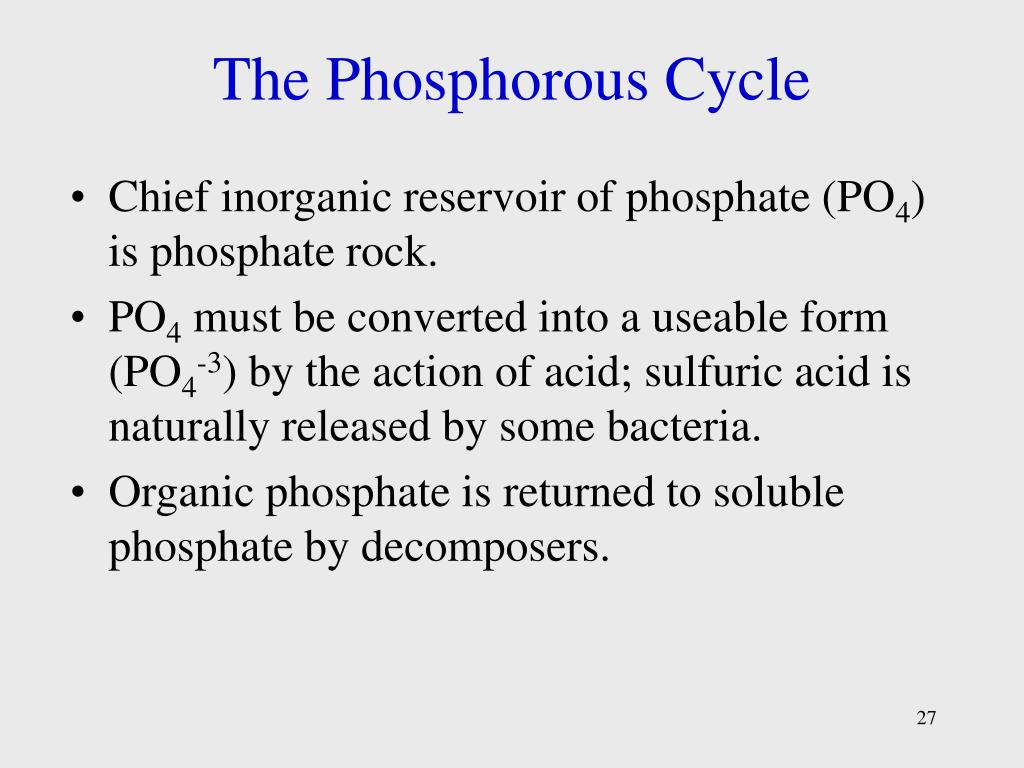 The Phosphorous Cycle

• Chief inorganic reservoir of phosphate ($PO_4$) is phosphate rock.

• $PO_4$ must be converted into a useable form ($PO_4^{-3}$) by the action of acid; sulfuric acid is naturally released by some bacteria.

• Organic phosphate is returned to soluble phosphate by decomposers.

27